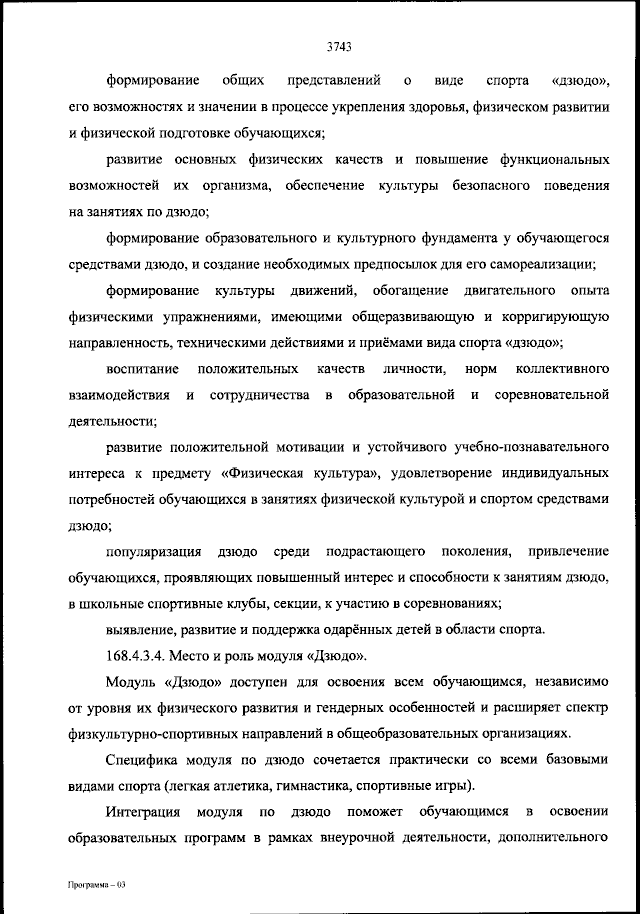 3743

формирование общих представлений о виде спорта «дзюдо», его возможностях и значении в процессе укрепления здоровья, физическом развитии и физической подготовке обучающихся;

развитие основных физических качеств и повышение функциональных возможностей их организма, обеспечение культуры безопасного поведения на занятиях по дзюдо;

формирование образовательного и культурного фундамента у обучающегося средствами дзюдо, и создание необходимых предпосылок для его самореализации;

формирование культуры движений, обогащение двигательного опыта физическими упражнениями, имеющими общеразвивающую и корригирующую направленность, техническими действиями и приёмами вида спорта «дзюдо»;

воспитание положительных качеств личности, норм коллективного взаимодействия и сотрудничества в образовательной и соревновательной деятельности;

развитие положительной мотивации и устойчивого учебно-познавательного интереса к предмету «Физическая культура», удовлетворение индивидуальных потребностей обучающихся в занятиях физической культурой и спортом средствами дзюдо;

популяризация дзюдо среди подрастающего поколения, привлечение обучающихся, проявляющих повышенный интерес и способности к занятиям дзюдо, в школьные спортивные клубы, секции, к участию в соревнованиях;

выявление, развитие и поддержка одарённых детей в области спорта.

168.4.3.4. Место и роль модуля «Дзюдо».

Модуль «Дзюдо» доступен для освоения всем обучающимся, независимо от уровня их физического развития и гендерных особенностей и расширяет спектр физкультурно-спортивных направлений в общеобразовательных организациях.

Специфика модуля по дзюдо сочетается практически со всеми базовыми видами спорта (легкая атлетика, гимнастика, спортивные игры).

Интеграция модуля по дзюдо поможет обучающимся в освоении образовательных программ в рамках внеурочной деятельности, дополнительного

Программа – 03